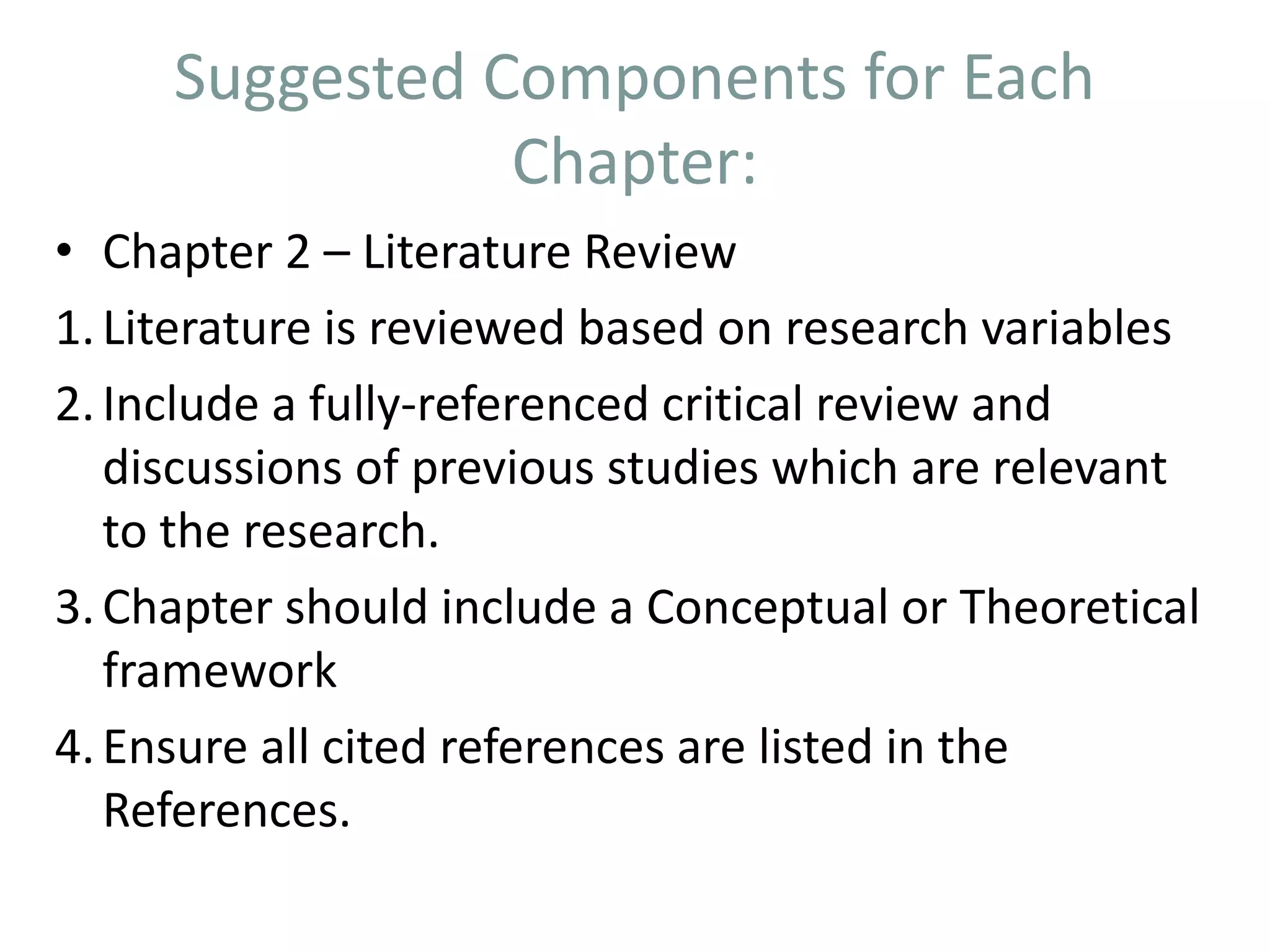 Suggested Components for Each Chapter:

• Chapter 2 – Literature Review

1. Literature is reviewed based on research variables

2. Include a fully-referenced critical review and discussions of previous studies which are relevant to the research.

3. Chapter should include a Conceptual or Theoretical framework

4. Ensure all cited references are listed in the References.